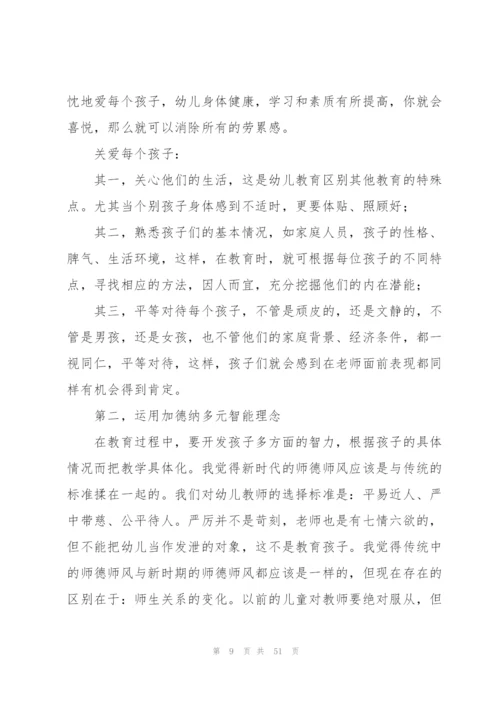 忱地爱每个孩子，幼儿身体健康，学习和素质有所提高，你就会喜悦，那么就可以消除所有的劳累感。

关爱每个孩子：

其一，关心他们的生活，这是幼儿教育区别其他教育的特殊点。尤其当个别孩子身体感到不适时，更要体贴、照顾好；

其二，熟悉孩子们的基本情况，如家庭人员，孩子的性格、脾气、生活环境，这样，在教育时，就可根据每位孩子的不同特点，寻找相应的方法，因人而宜，充分挖掘他们的内在潜能；

其三，平等对待每个孩子，不管是顽皮的，还是文静的，不管是男孩，还是女孩，也不管他们的家庭背景、经济条件，都一视同仁，平等对待，这样，孩子们就会感到在老师面前表现都同样有机会得到肯定。

第二，运用加德纳多元智能理念

在教育过程中，要开发孩子多方面的智力，根据孩子的具体情况而把教学具体化。我觉得新时代的师德师风应该是与传统的标准揉在一起的。我们对幼儿教师的选择标准是：平易近人、严中带慈、公平待人。严厉并不是苛刻，老师也是有七情六欲的，但不能把幼儿当作发泄的对象，这不是教育孩子。我觉得传统中的师德师风与新时期的师德师风都应该是一样的，但现在存在的区别在于：师生关系的变化。以前的儿童对教师要绝对服从，但

第 9 页 共 51 页